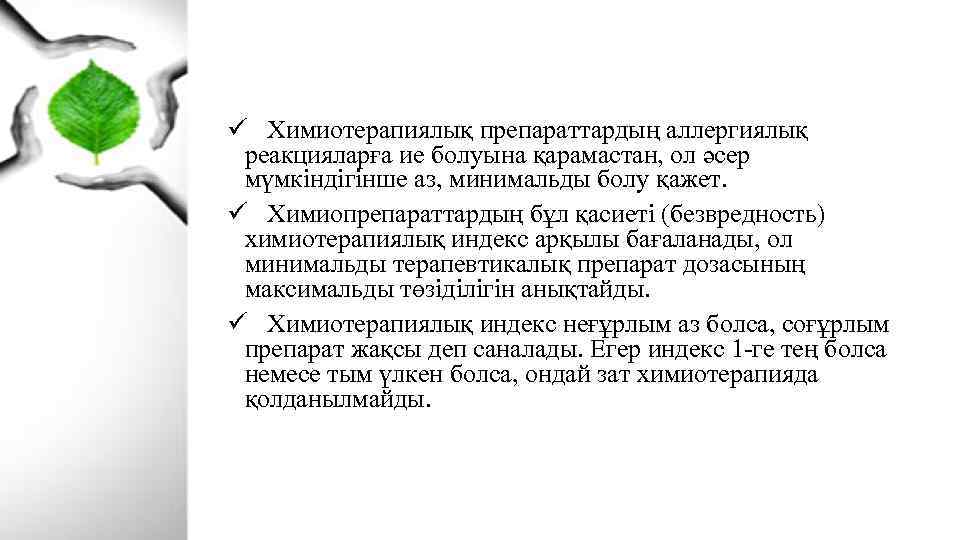 ✓ Химиотерапиялық препараттардың аллергиялық реакцияларға ие болуына қарамастан, ол әсер мүмкіндігінше аз, минимальды болу қажет.

✓ Химиопрепараттардың бұл қасиеті (безвредность) химиотерапиялық индекс арқылы бағаланады, ол минимальды терапевтикалық препарат дозасының максимальды төзіділігін анықтайды.

✓ Химиотерапиялық индекс неғұрлым аз болса, соғұрлым препарат жақсы деп саналады. Егер индекс 1-ге тең болса немесе тым үлкен болса, ондай зат химиотерапияда қолданылмайды.